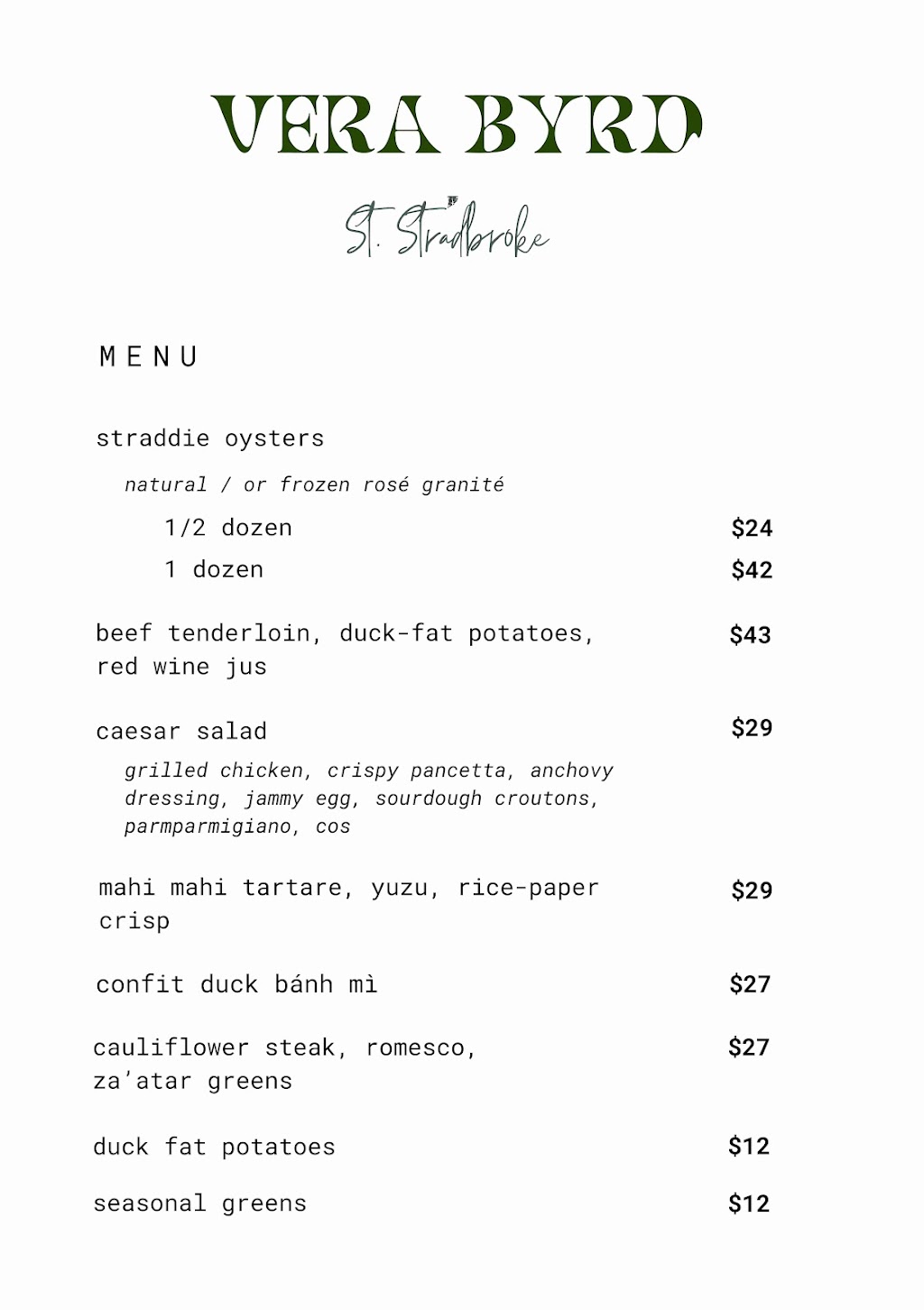 VERA BYRD

St. Stradbroke

MENU

straddie oysters

natural / or frozen rosé granité

1/2 dozen $24

1 dozen $42

beef tenderloin, duck-fat potatoes, red wine jus $43

caesar salad $29

grilled chicken, crispy pancetta, anchovy dressing, jammy egg, sourdough croutons, parmparmigiano, cos

mahi mahi tartare, yuzu, rice-paper crisp $29

confit duck bánh mì $27

cauliflower steak, romesco, za'atar greens $27

duck fat potatoes $12

seasonal greens $12